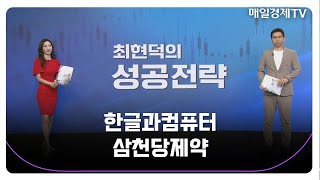 매일경제TV

최현덕의
성공전략

한글과컴퓨터
삼천당제약